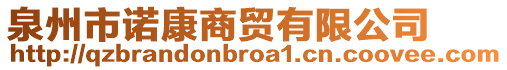 泉州市诺康商贸有限公司
http://qzbrandonbroa1.cn.coovee.com